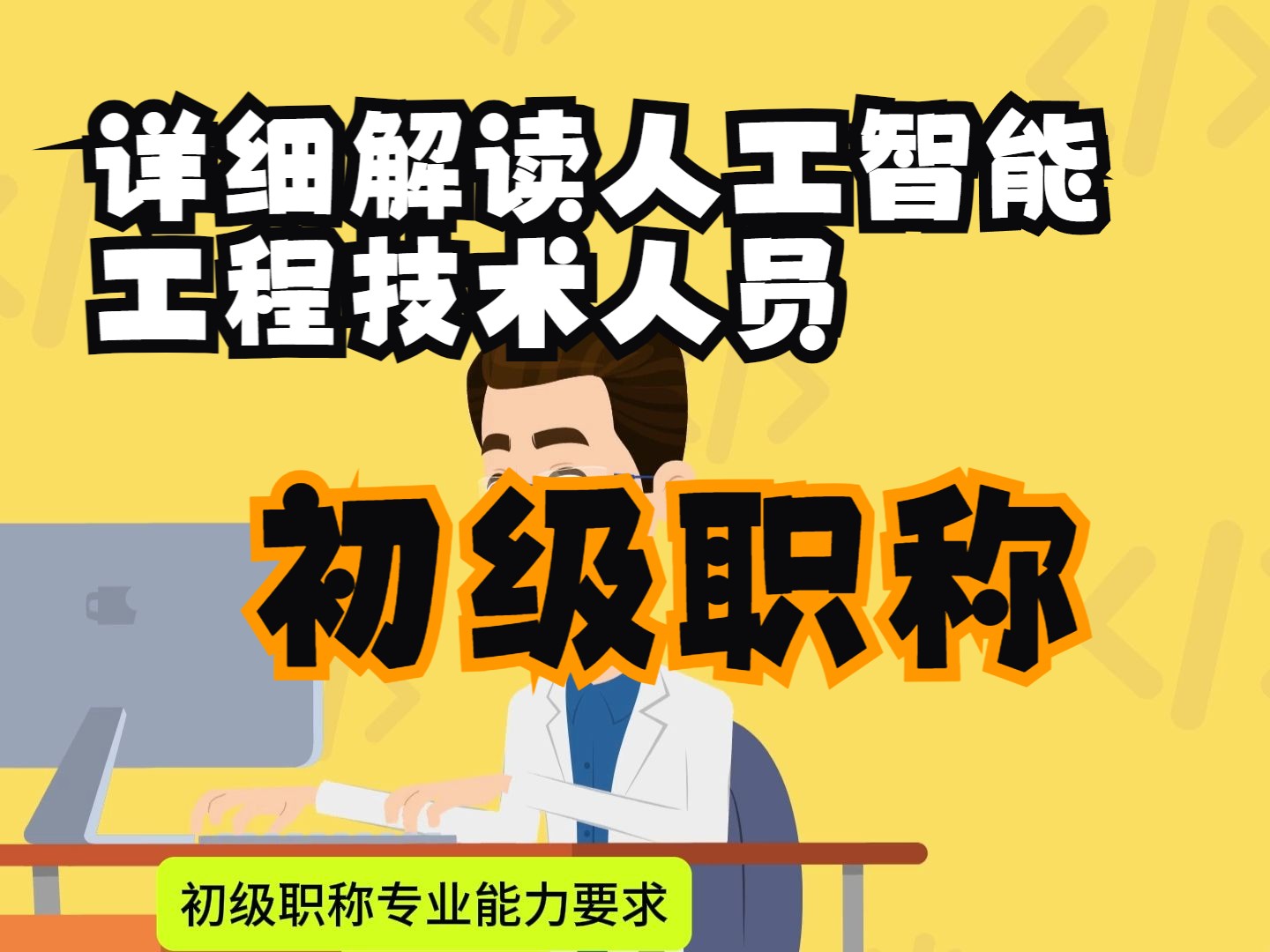 详细解读人工智能工程技术人员

初级职称

初级职称专业能力要求